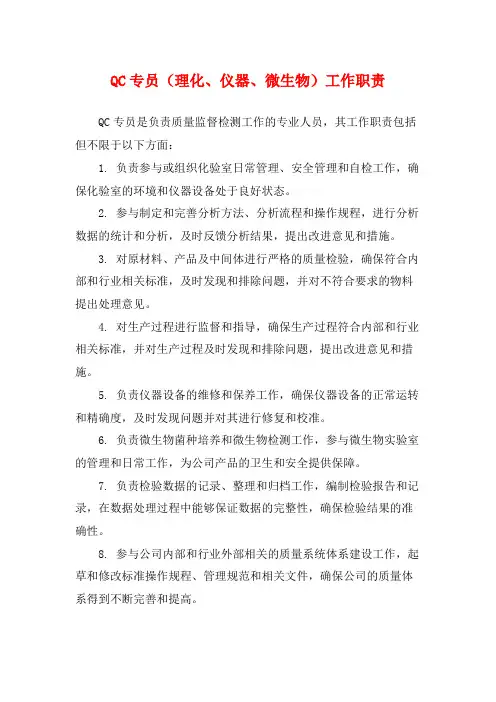 QC 专员（理化、仪器、微生物）工作职责

QC 专员是负责质量监督检测工作的专业人员，其工作职责包括但不限于以下方面：

1. 负责参与或组织化验室日常管理、安全管理和自检工作，确保化验室的环境和仪器设备处于良好状态。

2. 参与制定和完善分析方法、分析流程和操作规程，进行分析数据的统计和分析，及时反馈分析结果，提出改进意见和措施。

3. 对原材料、产品及中间体进行严格的质量检验，确保符合内部和行业相关标准，及时发现和排除问题，并对不符合要求的物料提出处理意见。

4. 对生产过程进行监督和指导，确保生产过程符合内部和行业相关标准，并对生产过程及时发现和排除问题，提出改进意见和措施。

5. 负责仪器设备的维修和保养工作，确保仪器设备的正常运转和精确度，及时发现问题并对其进行修复和校准。

6. 负责微生物菌种培养和微生物检测工作，参与微生物实验室的管理和日常工作，为公司产品的卫生和安全提供保障。

7. 负责检验数据的记录、整理和归档工作，编制检验报告和记录，在数据处理过程中能够保证数据的完整性，确保检验结果的准确性。

8. 参与公司内部和行业外部相关的质量系统体系建设工作，起草和修改标准操作规程、管理规范和相关文件，确保公司的质量体系得到不断完善和提高。